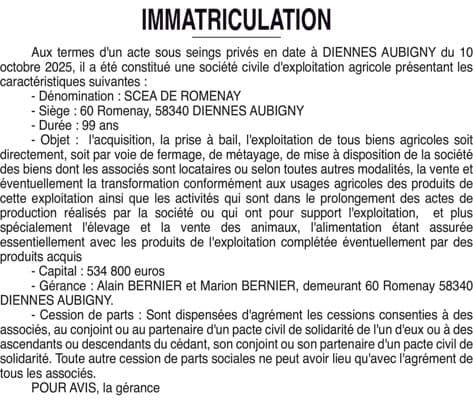 IMMATRICULATION

Aux termes d'un acte sous seings privés en date à DIENNES AUBIGNY du 10 octobre 2025, il a été constitué une société civile d'exploitation agricole présentant les caractéristiques suivantes :

- Dénomination : SCEA DE ROMENAY

- Siège : 60 Romenay, 58340 DIENNES AUBIGNY

- Durée : 99 ans

- Objet : l'acquisition, la prise à bail, l'exploitation de tous biens agricoles soit directement, soit par voie de fermage, de métayage, de mise à disposition de la société des biens dont les associés sont locataires ou selon toutes autres modalités, la vente et éventuellement la transformation conformément aux usages agricoles des produits de cette exploitation ainsi que les activités qui sont dans le prolongement des actes de production réalisés par la société ou qui ont pour support l'exploitation, et plus spécialement l'élevage et la vente des animaux, l'alimentation étant assurée essentiellement avec les produits de l'exploitation complétée éventuellement par des produits acquis

- Capital : 534 800 euros

- Gérance : Alain BERNIER et Marion BERNIER, demeurant 60 Romenay 58340 DIENNES AUBIGNY.

- Cession de parts : Sont dispensées d'agrément les cessions consenties à des associés, au conjoint ou au partenaire d'un pacte civil de solidarité de l'un d'eux ou à des ascendants ou descendants du cédant, son conjoint ou son partenaire d'un pacte civil de solidarité. Toute autre cession de parts sociales ne peut avoir lieu qu'avec l'agrément de tous les associés.

POUR AVIS, la gérance